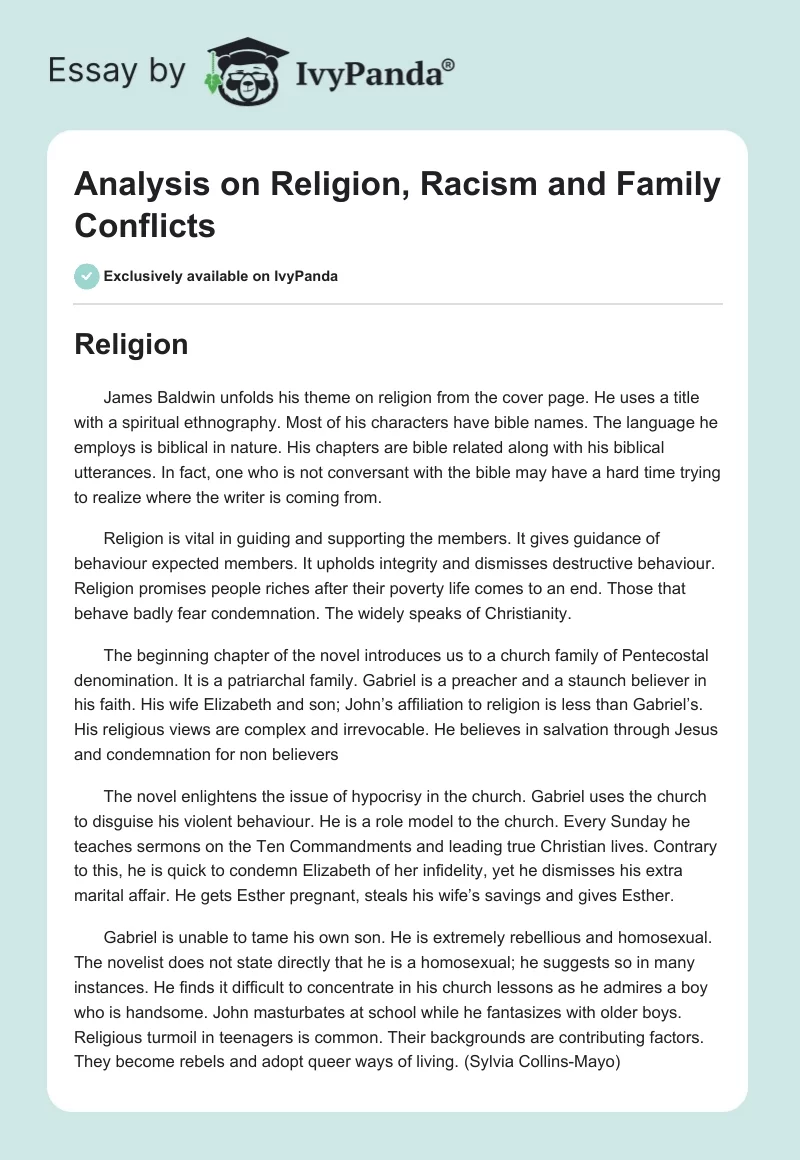 Essay by IvyPanda®

Analysis on Religion, Racism and Family Conflicts

Exclusively available on IvyPanda

Religion

James Baldwin unfolds his theme on religion from the cover page. He uses a title with a spiritual ethnography. Most of his characters have bible names. The language he employs is biblical in nature. His chapters are bible related along with his biblical utterances. In fact, one who is not conversant with the bible may have a hard time trying to realize where the writer is coming from.

Religion is vital in guiding and supporting the members. It gives guidance of behaviour expected members. It upholds integrity and dismisses destructive behaviour. Religion promises people riches after their poverty life comes to an end. Those that behave badly fear condemnation. The widely speaks of Christianity.

The beginning chapter of the novel introduces us to a church family of Pentecostal denomination. It is a patriarchal family. Gabriel is a preacher and a staunch believer in his faith. His wife Elizabeth and son; John's affiliation to religion is less than Gabriel's. His religious views are complex and irrevocable. He believes in salvation through Jesus and condemnation for non believers

The novel enlightens the issue of hypocrisy in the church. Gabriel uses the church to disguise his violent behaviour. He is a role model to the church. Every Sunday he teaches sermons on the Ten Commandments and leading true Christian lives. Contrary to this, he is quick to condemn Elizabeth of her infidelity, yet he dismisses his extra marital affair. He gets Esther pregnant, steals his wife's savings and gives Esther.

Gabriel is unable to tame his own son. He is extremely rebellious and homosexual. The novelist does not state directly that he is a homosexual; he suggests so in many instances. He finds it difficult to concentrate in his church lessons as he admires a boy who is handsome. John masturbates at school while he fantasizes with older boys. Religious turmoil in teenagers is common. Their backgrounds are contributing factors. They become rebels and adopt queer ways of living. (Sylvia Collins-Mayo)